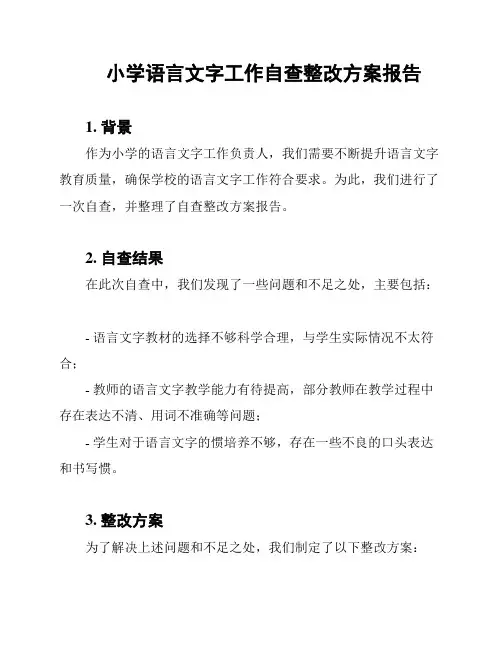 小学语言文字工作自查整改方案报告

1. 背景

作为小学的语言文字工作负责人，我们需要不断提升语言文字教育质量，确保学校的语言文字工作符合要求。为此，我们进行了一次自查，并整理了自查整改方案报告。

2. 自查结果

在此次自查中，我们发现了一些问题和不足之处，主要包括：

- 语言文字教材的选择不够科学合理，与学生实际情况不太符合；
- 教师的语言文字教学能力有待提高，部分教师在教学过程中存在表达不清、用词不准确等问题；
- 学生对于语言文字的惯培养不够，存在一些不良的口头表达和书写惯。

3. 整改方案

为了解决上述问题和不足之处，我们制定了以下整改方案：